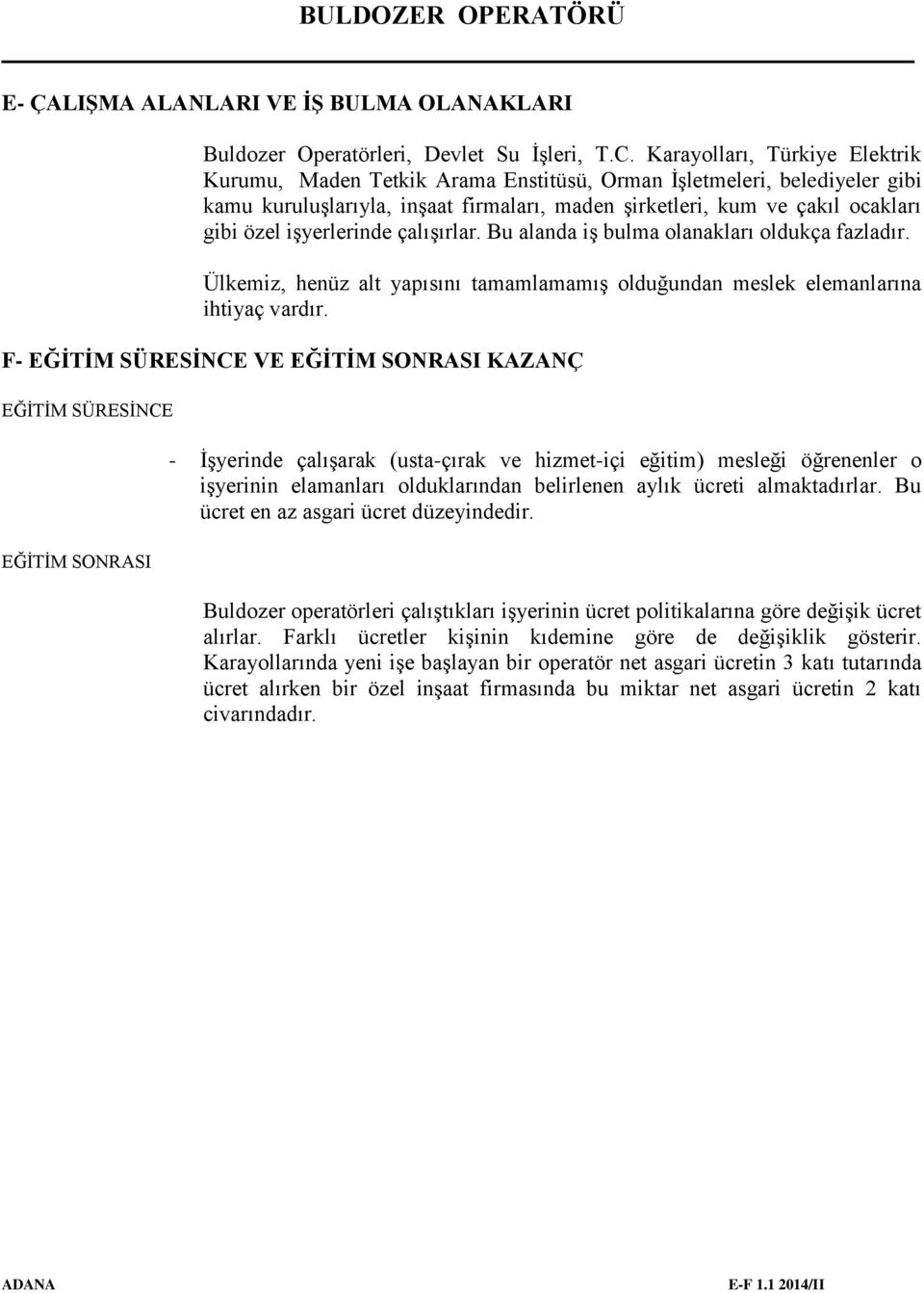 BULDOZER OPERATÖRÜ

E- ÇALIŞMA ALANLARI VE İŞ BULMA OLANAKLARI

Buldozer Operatörleri, Devlet Su İşleri, T.C. Karayolları, Türkiye Elektrik Kurumu, Maden Tetkik Arama Enstitüsü, Orman İşletmeleri, belediyeler gibi kamu kuruluşlarıyla, inşaat firmaları, maden şirketleri, kum ve çakıl ocakları gibi özel işyerlerinde çalışırlar. Bu alanda iş bulma olanakları oldukça fazladır.

Ülkemiz, henüz alt yapısını tamamlamamış olduğundan meslek elemanlarına ihtiyaç vardır.

F- EĞİTİM SÜRESİNCE VE EĞİTİM SONRASI KAZANÇ

EĞİTİM SÜRESİNCE

- İşyerinde çalışarak (usta-çırak ve hizmet-içi eğitim) mesleği öğrenenler o işyerinin elamanları olduklarından belirlenen aylık ücreti almaktadırlar. Bu ücret en az asgari ücret düzeyindedir.

EĞİTİM SONRASI

Buldozer operatörleri çalıştıkları işyerinin ücret politikalarına göre değişik ücret alırlar. Farklı ücretler kişinin kıdemine göre de değişiklik gösterir. Karayollarında yeni işe başlayan bir operatör net asgari ücretin 3 katı tutarında ücret alırken bir özel inşaat firmasında bu miktar net asgari ücretin 2 katı civarındadır.

ADANA E-F 1.1 2014/II